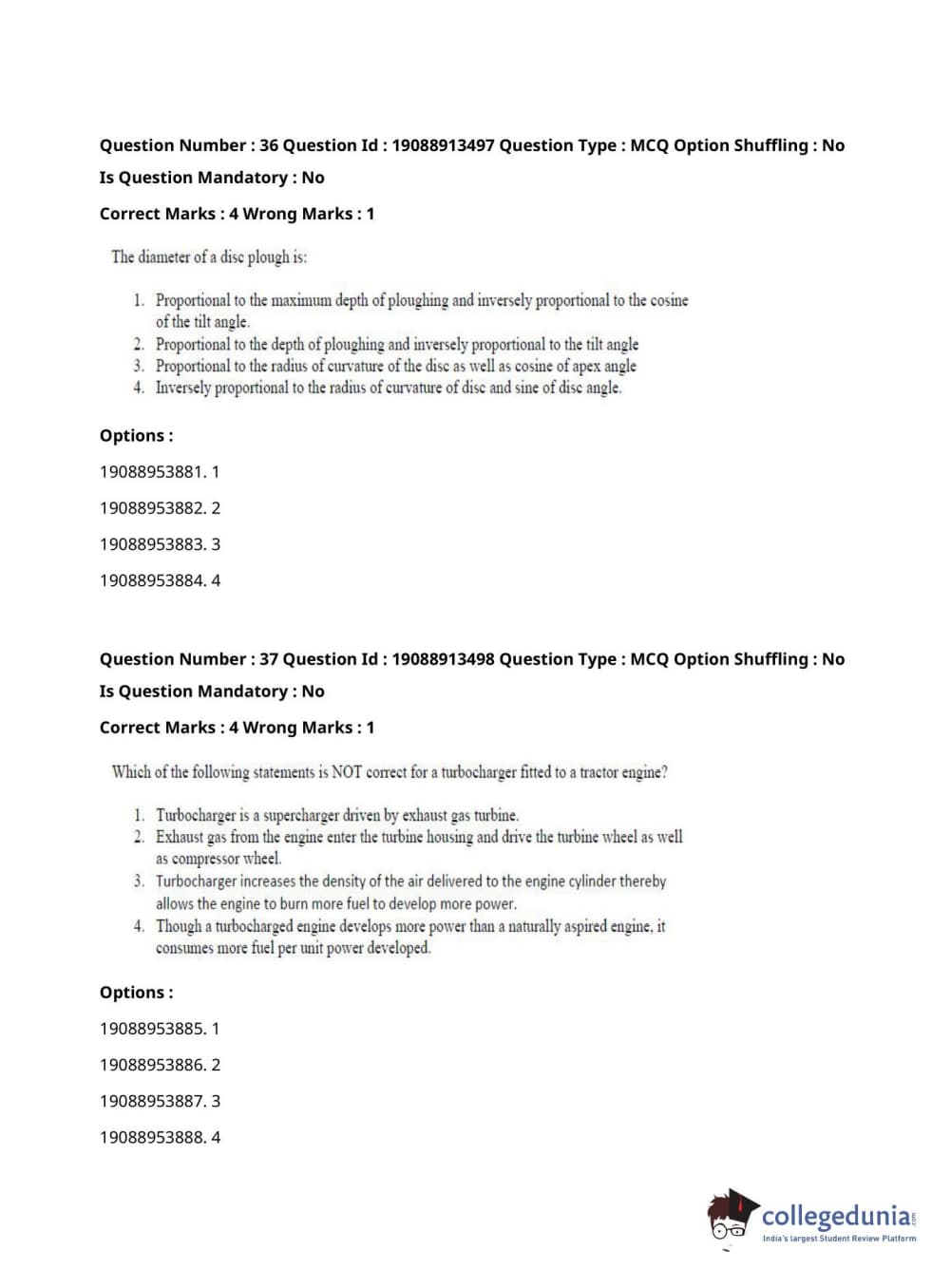 Question Number : 36 Question Id : 19088913497 Question Type : MCQ Option Shuffling : No
Is Question Mandatory : No
Correct Marks : 4 Wrong Marks : 1

The diameter of a disc plough is:

1. Proportional to the maximum depth of ploughing and inversely proportional to the cosine of the tilt angle.
2. Proportional to the depth of ploughing and inversely proportional to the tilt angle
3. Proportional to the radius of curvature of the disc as well as cosine of apex angle
4. Inversely proportional to the radius of curvature of disc and sine of disc angle.

Options :
19088953881. 1
19088953882. 2
19088953883. 3
19088953884. 4

Question Number : 37 Question Id : 19088913498 Question Type : MCQ Option Shuffling : No
Is Question Mandatory : No
Correct Marks : 4 Wrong Marks : 1

Which of the following statements is NOT correct for a turbocharger fitted to a tractor engine?

1. Turbocharger is a supercharger driven by exhaust gas turbine.
2. Exhaust gas from the engine enter the turbine housing and drive the turbine wheel as well as compressor wheel.
3. Turbocharger increases the density of the air delivered to the engine cylinder thereby allows the engine to burn more fuel to develop more power.
4. Though a turbocharged engine develops more power than a naturally aspired engine, it consumes more fuel per unit power developed.

Options :
19088953885. 1
19088953886. 2
19088953887. 3
19088953888. 4

collegedunia.com
India's largest Student Review Platform